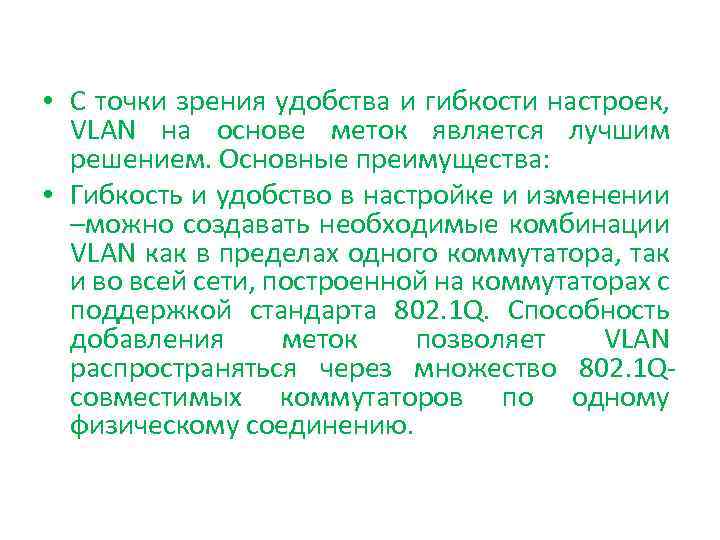 • С точки зрения удобства и гибкости настроек, VLAN на основе меток является лучшим решением. Основные преимущества:

• Гибкость и удобство в настройке и изменении –можно создавать необходимые комбинации VLAN как в пределах одного коммутатора, так и во всей сети, построенной на коммутаторах с поддержкой стандарта 802.1Q. Способность добавления меток позволяет VLAN распространяться через множество 802.1Q-совместимых коммутаторов по одному физическому соединению.